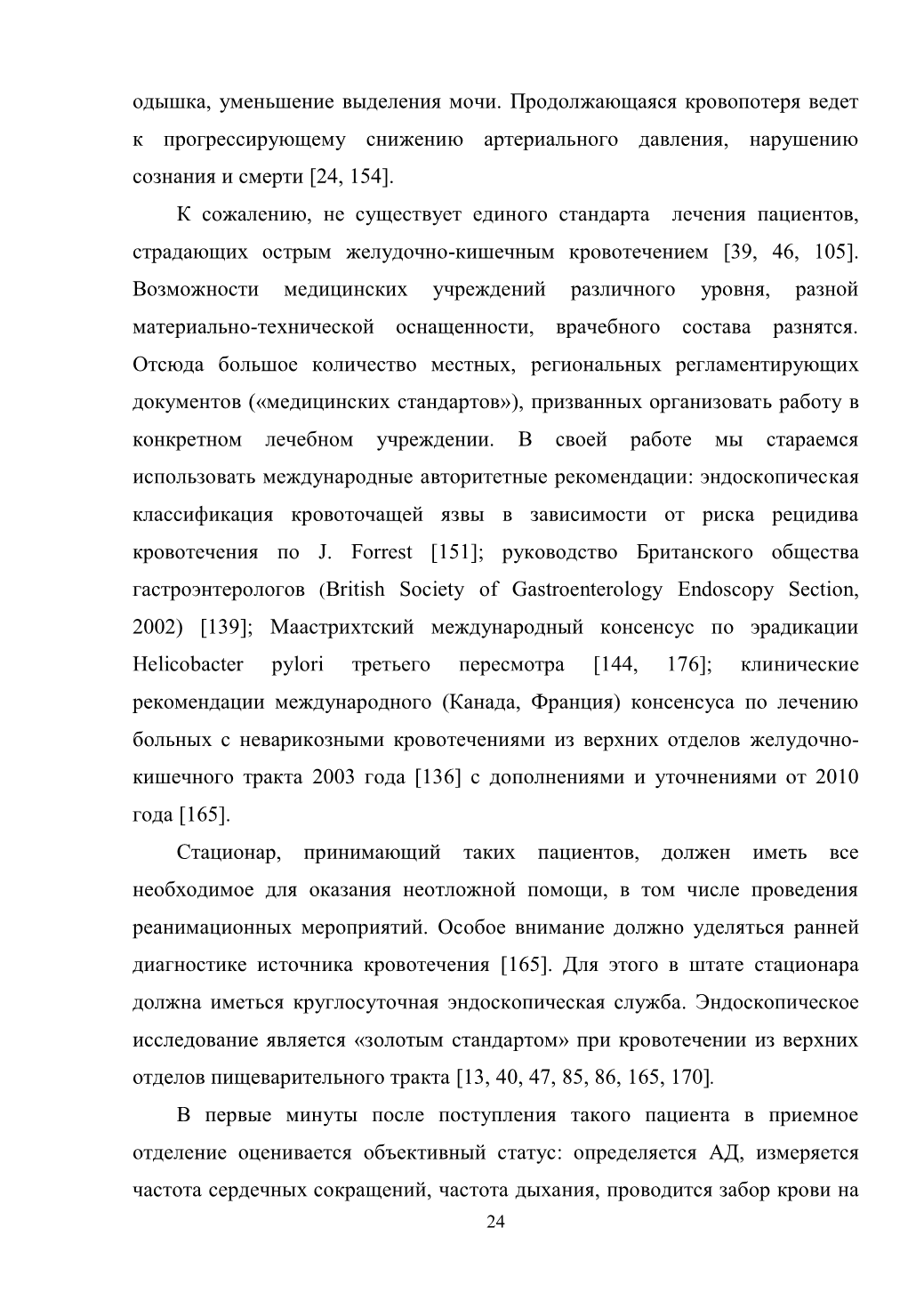 одышка, уменьшение выделения мочи. Продолжающаяся кровопотеря ведет к прогрессирующему снижению артериального давления, нарушению сознания и смерти [24, 154].

К сожалению, не существует единого стандарта лечения пациентов, страдающих острым желудочно-кишечным кровотечением [39, 46, 105]. Возможности медицинских учреждений различного уровня, разной материально-технической оснащенности, врачебного состава разнятся. Отсюда большое количество местных, региональных регламентирующих документов («медицинских стандартов»), призванных организовать работу в конкретном лечебном учреждении. В своей работе мы стараемся использовать международные авторитетные рекомендации: эндоскопическая классификация кровоточащей язвы в зависимости от риска рецидива кровотечения по J. Forrest [151]; руководство Британского общества гастроэнтерологов (British Society of Gastroenterology Endoscopy Section, 2002) [139]; Маастрихтский международный консенсус по эрадикации Helicobacter pylori третьего пересмотра [144, 176]; клинические рекомендации международного (Канада, Франция) консенсуса по лечению больных с неварикозными кровотечениями из верхних отделов желудочно-кишечного тракта 2003 года [136] с дополнениями и уточнениями от 2010 года [165].

Стационар, принимающий таких пациентов, должен иметь все необходимое для оказания неотложной помощи, в том числе проведения реанимационных мероприятий. Особое внимание должно уделяться ранней диагностике источника кровотечения [165]. Для этого в штате стационара должна иметься круглосуточная эндоскопическая служба. Эндоскопическое исследование является «золотым стандартом» при кровотечении из верхних отделов пищеварительного тракта [13, 40, 47, 85, 86, 165, 170].

В первые минуты после поступления такого пациента в приемное отделение оценивается объективный статус: определяется АД, измеряется частота сердечных сокращений, частота дыхания, проводится забор крови на

24